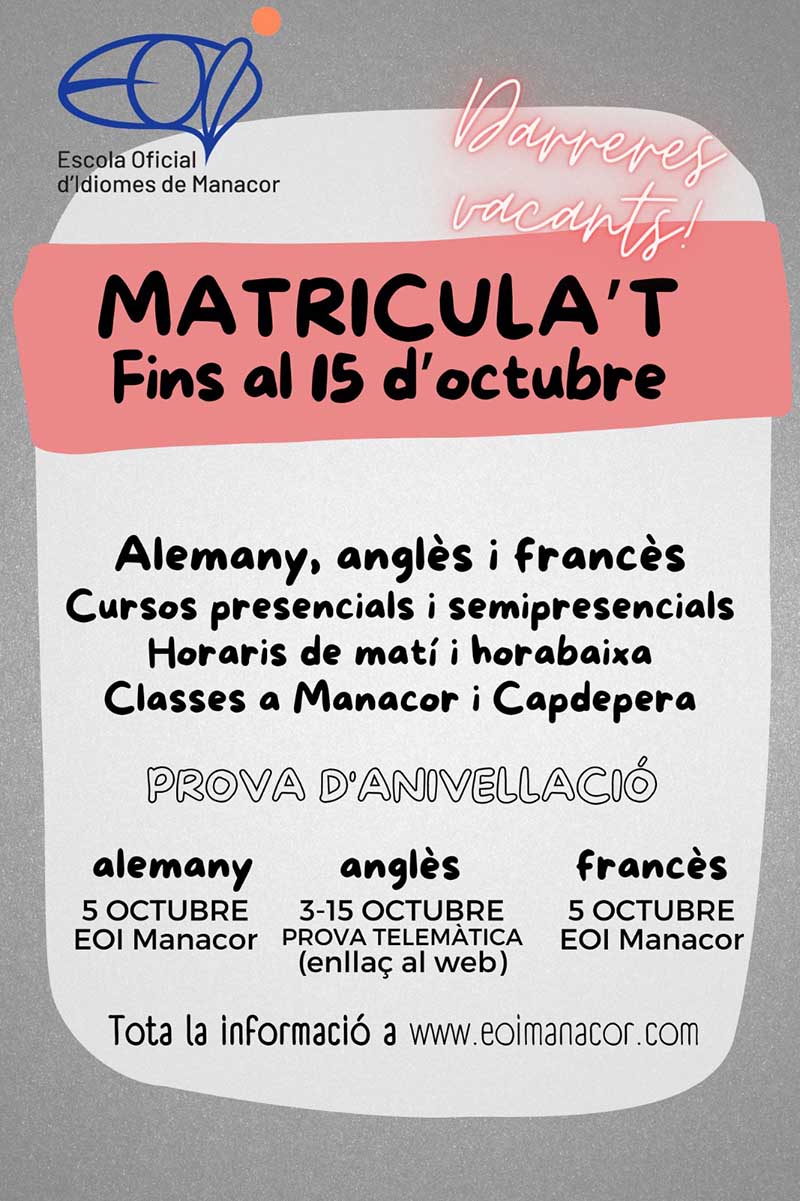 EOI
Escola Oficial d'Idiomes de Manacor

Darreres vacants!

MATRICULA'T
Fins al 15 d'octubre

Alemany, anglès i francès
Cursos presencials i semipresencials
Horaris de matí i horabaixa
Classes a Manacor i Capdepera

PROVA D'ANIVELLACIÓ

alemany
5 OCTUBRE
EOI Manacor

anglès
3-15 OCTUBRE
PROVA TELEMÀTICA
(enllaç al web)

francès
5 OCTUBRE
EOI Manacor

Tota la informació a www.eoimanacor.com